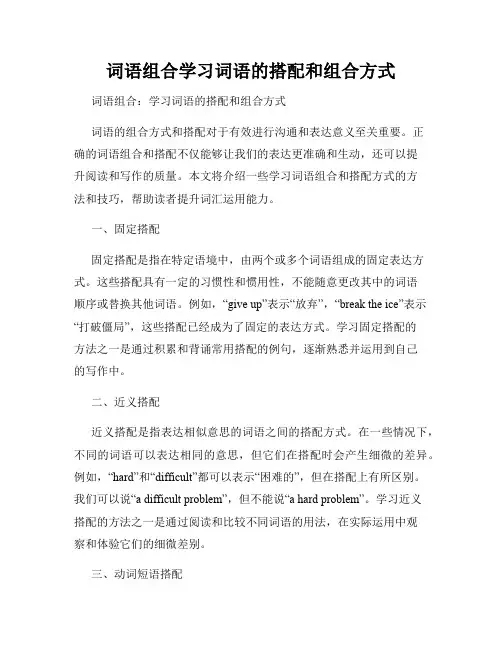 词语组合学习词语的搭配和组合方式

词语组合：学习词语的搭配和组合方式

词语的组合方式和搭配对于有效进行沟通和表达意义至关重要。正确的词语组合和搭配不仅能够让我们的表达更准确和生动，还可以提升阅读和写作的质量。本文将介绍一些学习词语组合和搭配方式的方法和技巧，帮助读者提升词汇运用能力。

一、固定搭配

固定搭配是指在特定语境中，由两个或多个词语组成的固定表达方式。这些搭配具有一定的习惯性和惯用性，不能随意更改其中的词语顺序或替换其他词语。例如，“give up”表示“放弃”，“break the ice”表示“打破僵局”，这些搭配已经成为了固定的表达方式。学习固定搭配的方法之一是通过积累和背诵常用搭配的例句，逐渐熟悉并运用到自己的写作中。

二、近义搭配

近义搭配是指表达相似意思的词语之间的搭配方式。在一些情况下，不同的词语可以表达相同的意思，但它们在搭配时会产生细微的差异。例如，“hard”和“difficult”都可以表示“困难的”，但在搭配上有所区别。我们可以说“a difficult problem”，但不能说“a hard problem”。学习近义搭配的方法之一是通过阅读和比较不同词语的用法，在实际运用中观察和体验它们的细微差别。

三、动词短语搭配